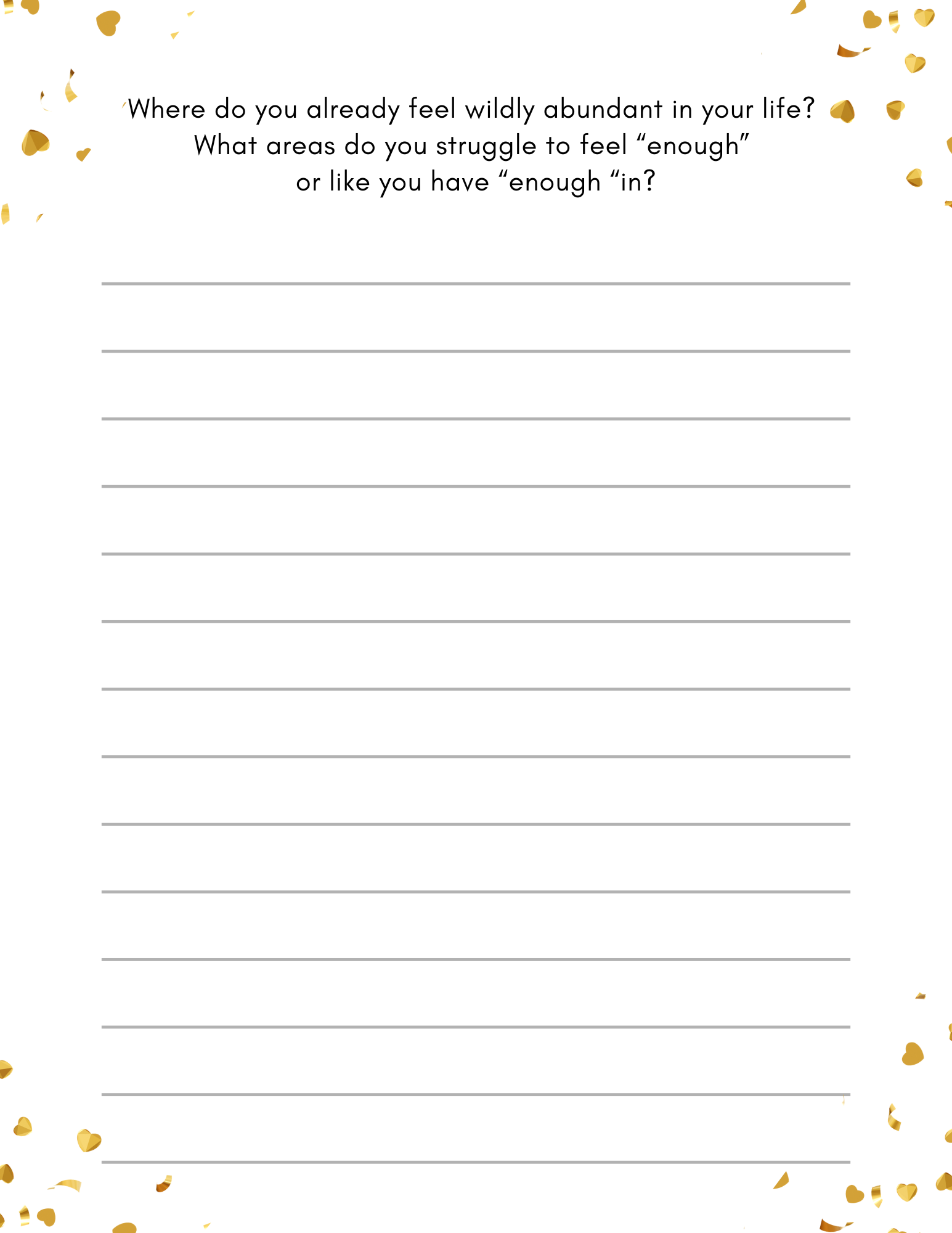 Where do you already feel wildly abundant in your life?
What areas do you struggle to feel "enough"
or like you have "enough "in?

____
____
____
____
____
____
____
____
____
____
____
____
____
____